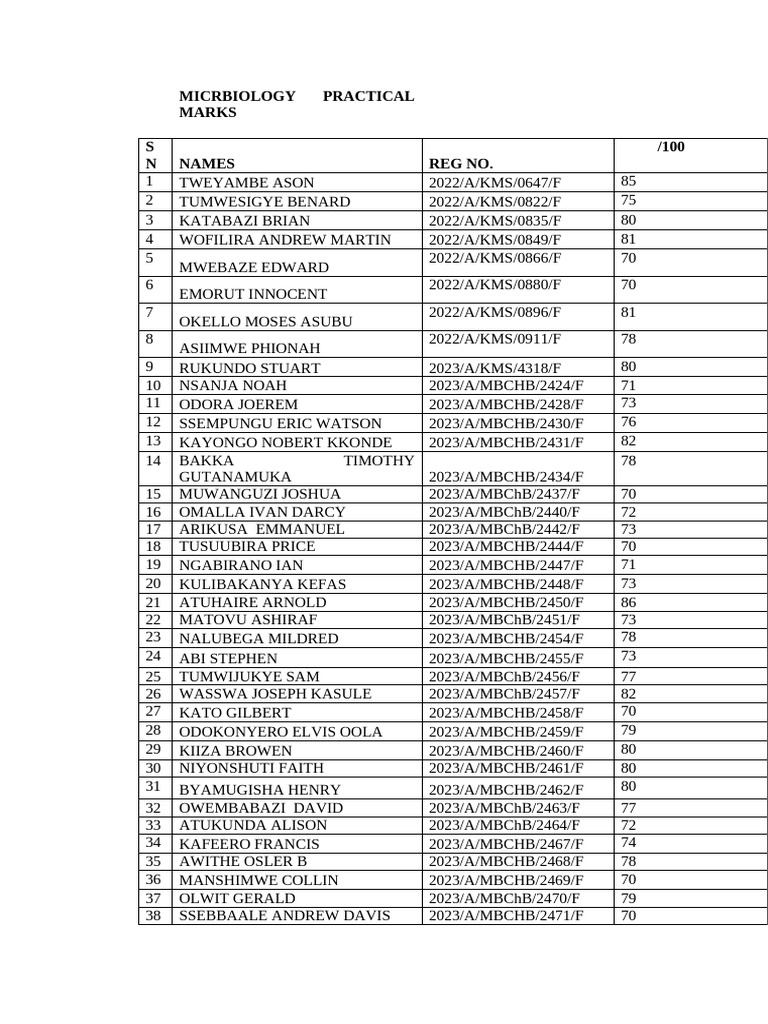 MICRBIOLOGY PRACTICAL MARKS

| S N | NAMES | REG NO. | /100 |
|---|---|---|---|
| 1 | TWEYAMBE ASON | 2022/A/KMS/0647/F | 85 |
| 2 | TUMWESIGYE BENARD | 2022/A/KMS/0822/F | 75 |
| 3 | KATABAZI BRIAN | 2022/A/KMS/0835/F | 80 |
| 4 | WOFILIRA ANDREW MARTIN | 2022/A/KMS/0849/F | 81 |
| 5 | MWEBAZE EDWARD | 2022/A/KMS/0866/F | 70 |
| 6 | EMORUT INNOCENT | 2022/A/KMS/0880/F | 70 |
| 7 | OKELLO MOSES ASUBU | 2022/A/KMS/0896/F | 81 |
| 8 | ASIIMWE PHIONAH | 2022/A/KMS/0911/F | 78 |
| 9 | RUKUNDO STUART | 2023/A/KMS/4318/F | 80 |
| 10 | NSANJA NOAH | 2023/A/MBCHB/2424/F | 71 |
| 11 | ODORA JOEREM | 2023/A/MBCHB/2428/F | 73 |
| 12 | SSEMPUNGU ERIC WATSON | 2023/A/MBCHB/2430/F | 76 |
| 13 | KAYONGO NOBERT KKONDE | 2023/A/MBCHB/2431/F | 82 |
| 14 | BAKKA TIMOTHY GUTANAMUKA | 2023/A/MBCHB/2434/F | 78 |
| 15 | MUWANGUZI JOSHUA | 2023/A/MBChB/2437/F | 70 |
| 16 | OMALLA IVAN DARCY | 2023/A/MBChB/2440/F | 72 |
| 17 | ARIKUSA EMMANUEL | 2023/A/MBChB/2442/F | 73 |
| 18 | TUSUUBIRA PRICE | 2023/A/MBCHB/2444/F | 70 |
| 19 | NGABIRANO IAN | 2023/A/MBCHB/2447/F | 71 |
| 20 | KULIBAKANYA KEFAS | 2023/A/MBCHB/2448/F | 73 |
| 21 | ATUHAIRE ARNOLD | 2023/A/MBCHB/2450/F | 86 |
| 22 | MATOVU ASHIRAF | 2023/A/MBChB/2451/F | 73 |
| 23 | NALUBEGA MILDRED | 2023/A/MBCHB/2454/F | 78 |
| 24 | ABI STEPHEN | 2023/A/MBCHB/2455/F | 73 |
| 25 | TUMWIJUKYE SAM | 2023/A/MBChB/2456/F | 77 |
| 26 | WASSWA JOSEPH KASULE | 2023/A/MBChB/2457/F | 82 |
| 27 | KATO GILBERT | 2023/A/MBCHB/2458/F | 70 |
| 28 | ODOKONYERO ELVIS OOLA | 2023/A/MBCHB/2459/F | 79 |
| 29 | KIIZA BROWEN | 2023/A/MBCHB/2460/F | 80 |
| 30 | NIYONSHUTI FAITH | 2023/A/MBCHB/2461/F | 80 |
| 31 | BYAMUGISHA HENRY | 2023/A/MBCHB/2462/F | 80 |
| 32 | OWEMBABAZI DAVID | 2023/A/MBChB/2463/F | 77 |
| 33 | ATUKUNDA ALISON | 2023/A/MBChB/2464/F | 72 |
| 34 | KAFEERO FRANCIS | 2023/A/MBCHB/2467/F | 74 |
| 35 | AWITHE OSLER B | 2023/A/MBCHB/2468/F | 78 |
| 36 | MANSHIMWE COLLIN | 2023/A/MBCHB/2469/F | 70 |
| 37 | OLWIT GERALD | 2023/A/MBChB/2470/F | 79 |
| 38 | SSEBBAALE ANDREW DAVIS | 2023/A/MBCHB/2471/F | 70 |